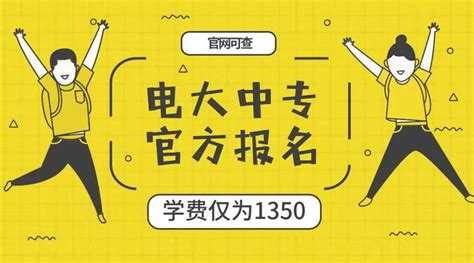 官网可查

电大中专
官方报名

学费仅为1350